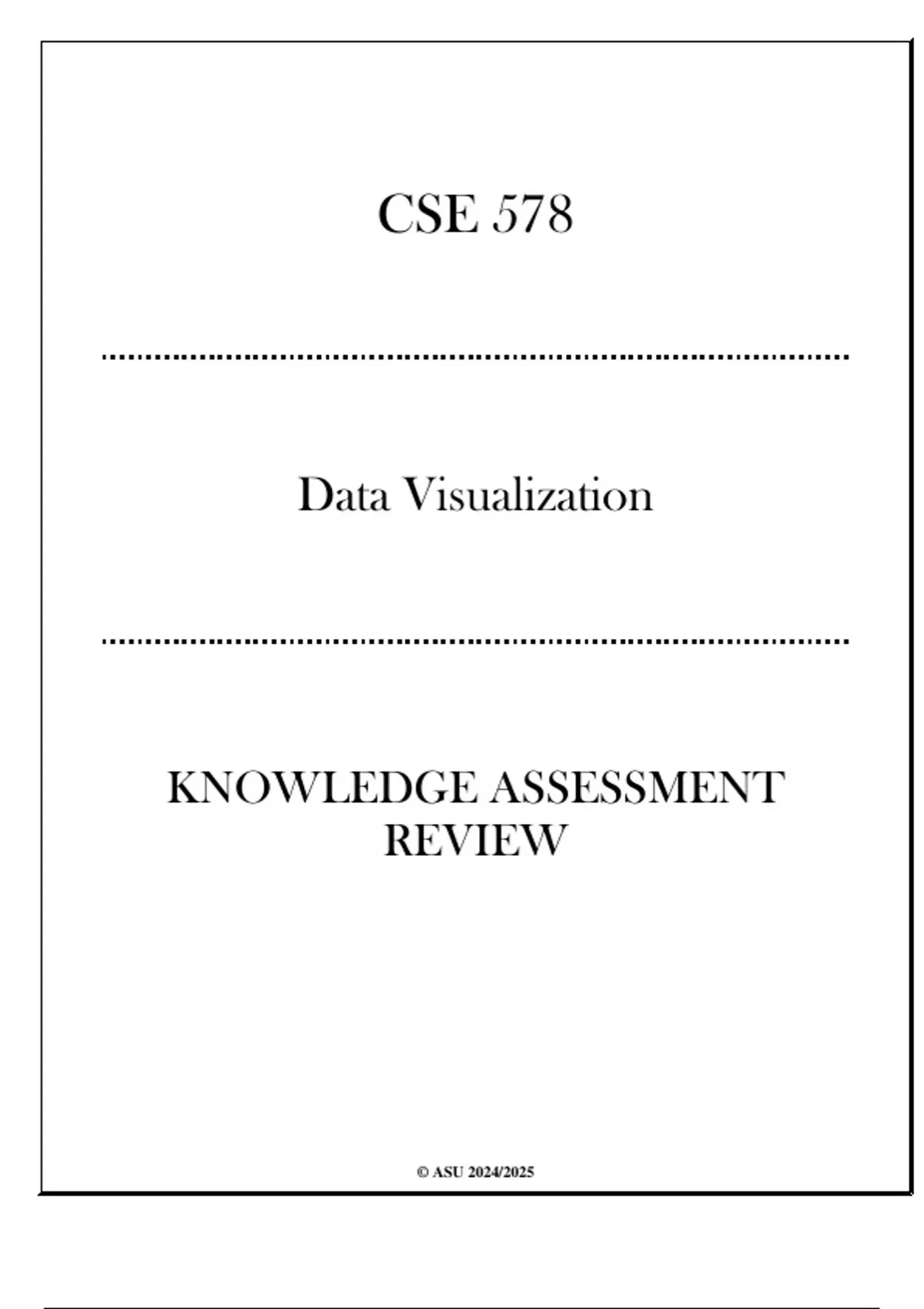 CSE 578

Data Visualization

KNOWLEDGE ASSESSMENT REVIEW

© ASU 2024/2025